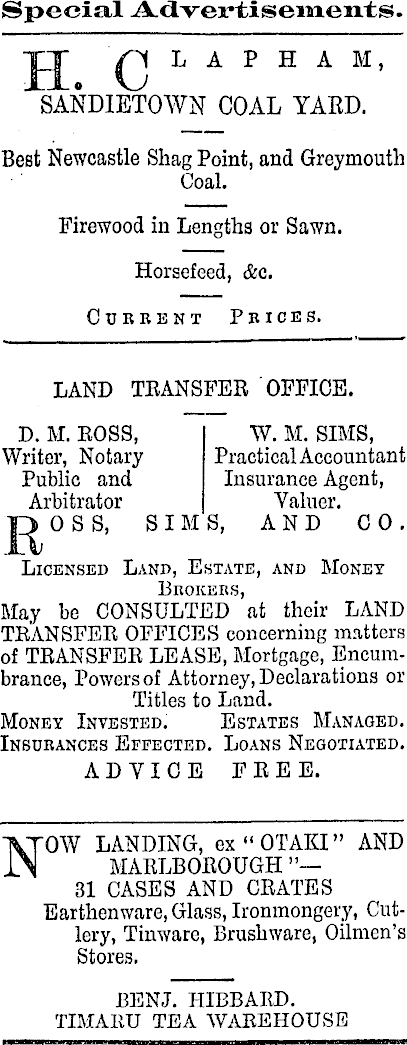 Special Advertisements.

H. CLAPHAM,
SANDIETOWN COAL YARD.

Best Newcastle Shag Point, and Greymouth Coal.

Firewood in Lengths or Sawn.

Horsefeed, &c.

CURRENT PRICES.

LAND TRANSFER OFFICE.

D. M. ROSS,
Writer, Notary
Public and
Arbitrator

W. M. SIMS,
Practical Accountant
Insurance Agent,
Valuer.

ROSS, SIMS, AND CO.

LICENSED LAND, ESTATE, AND MONEY BROKERS,

May be CONSULTED at their LAND TRANSFER OFFICES concerning matters of TRANSFER LEASE, Mortgage, Encumbrance, Powers of Attorney, Declarations or Titles to Land.

MONEY INVESTED. ESTATES MANAGED.
INSURANCES EFFECTED. LOANS NEGOTIATED.
ADVICE FREE.

NOW LANDING, ex "OTAKI" AND MARLBOROUGH"—
31 CASES AND CRATES
Earthenware, Glass, Ironmongery, Cutlery, Tinware, Brushware, Oilmen's Stores.

BENJ. HIBBARD.
TIMARU TEA WAREHOUSE